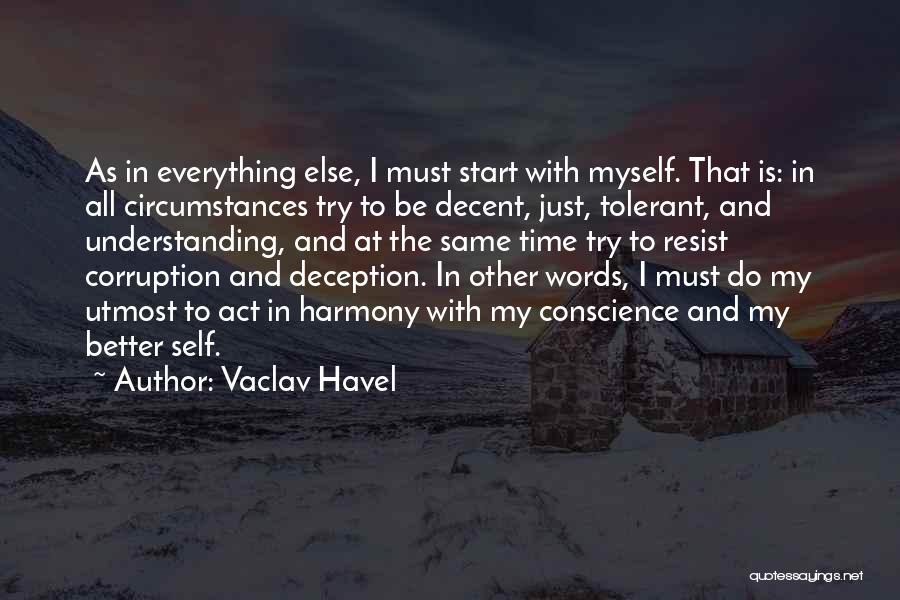 As in everything else, I must start with myself. That is: in all circumstances try to be decent, just, tolerant, and understanding, and at the same time try to resist corruption and deception. In other words, I must do my utmost to act in harmony with my conscience and my better self.

~ Author: Vaclav Havel

quotessayings.net